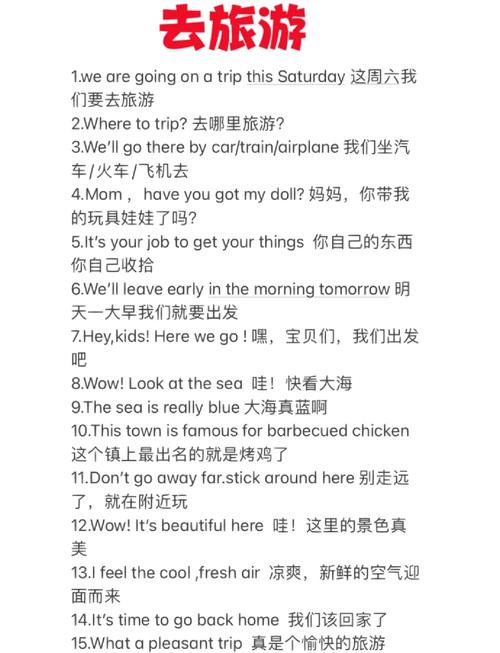 去旅游

1.we are going on a trip this Saturday 这周六我们要去旅游
2.Where to trip? 去哪里旅游?
3.We'll go there by car/train/airplane 我们坐汽车/火车/飞机去
4.Mom， have you got my doll? 妈妈，你带我的玩具娃娃了吗?
5.It's your job to get your things 你自己的东西你自己收拾
6.We'll leave early in the morning tomorrow 明天一大早我们就要出发
7.Hey,kids! Here we go ! 嘿，宝贝们，我们出发吧
8.Wow! Look at the sea 哇！快看大海
9.The sea is really blue 大海真蓝啊
10.This town is famous for barbecued chicken 这个镇上最出名的就是烤鸡了
11.Don't go away far.stick around here 别走远了，就在附近玩
12.Wow! It's beautiful here 哇！这里的景色真美
13.I feel the cool ,fresh air 凉爽，新鲜的空气迎面而来
14.It's time to go back home 我们该回家了
15.What a pleasant trip 真是个愉快的旅游